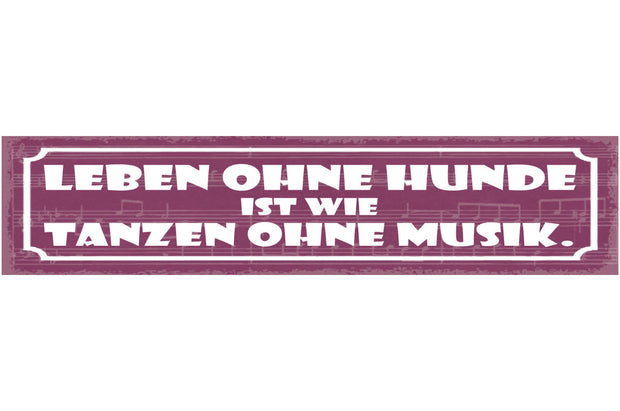 LEBEN OHNE HUNDE
IST WIE
TANZEN OHNE MUSIK.